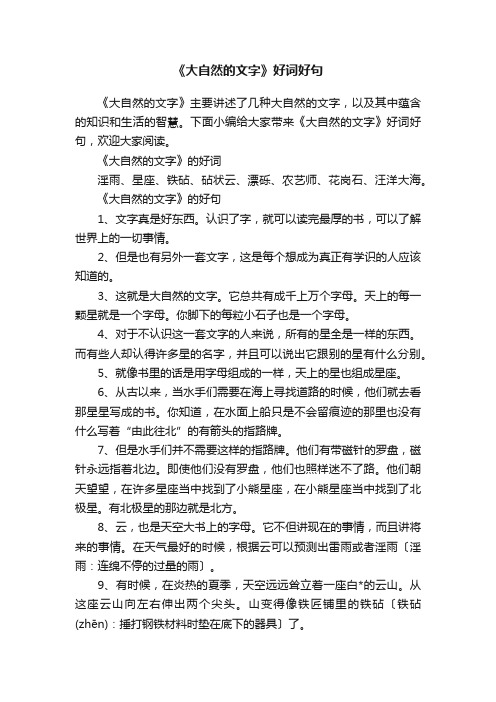 《大自然的文字》好词好句

《大自然的文字》主要讲述了几种大自然的文字，以及其中蕴含的知识和生活的智慧。下面小编给大家带来《大自然的文字》好词好句，欢迎大家阅读。

《大自然的文字》的好词

淫雨、星座、铁砧、砧状云、漂砾、农艺师、花岗石、汪洋大海。

《大自然的文字》的好句

1、文字真是好东西。认识了字，就可以读完最厚的书，可以了解世界上的一切事情。

2、但是也有另外一套文字，这是每个想成为真正有学识的人应该知道的。

3、这就是大自然的文字。它总共有成千上万个字母。天上的每一颗星就是一个字母。你脚下的每粒小石子也是一个字母。

4、对于不认识这一套文字的人来说，所有的星全是一样的东西。而有些人却认得许多星的名字，并且可以说出它跟别的星有什么分别。

5、就像书里的话是用字母组成的一样，天上的星也组成星座。

6、从古以来，当水手们需要在海上寻找道路的时候，他们就去看那星星写成的书。你知道，在水面上船只是不会留痕迹的那里也没有什么写着“由此往北”的有箭头的指路牌。

7、但是水手们并不需要这样的指路牌。他们有带磁针的罗盘，磁针永远指着北边。即使他们没有罗盘，他们也照样迷不了路。他们朝天望望，在许多星座当中找到了小熊星座，在小熊星座当中找到了北极星。有北极星的那边就是北方。

8、云，也是天空大书上的字母。它不但讲现在的事情，而且讲将来的事情。在天气最好的时候，根据云可以预测出雷雨或者淫雨〔淫雨：连绵不停的过量的雨〕。

9、有时候，在炎热的夏季，天空远远耸立着一座白*的云山。从这座云山向左右伸出两个尖头。山变得像铁匠铺里的铁砧〔铁砧(zhēn)：捶打钢铁材料时垫在底下的器具〕了。